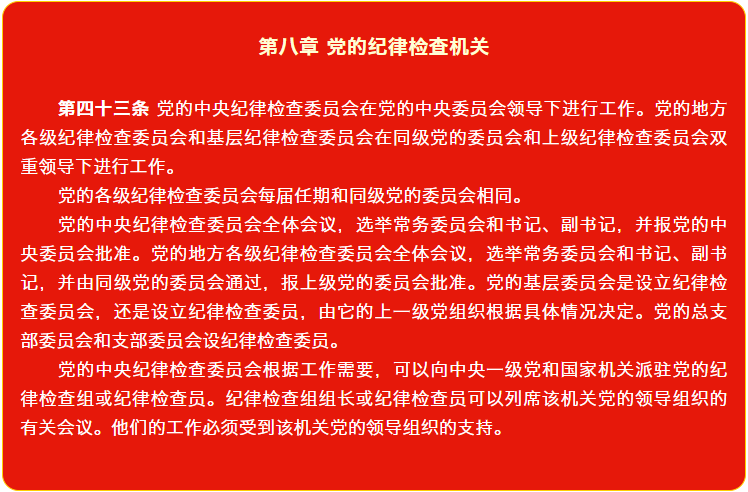 第八章 党的纪律检查机关

第四十三条 党的中央纪律检查委员会在党的中央委员会领导下进行工作。党的地方各级纪律检查委员会和基层纪律检查委员会在同级党的委员会和上级纪律检查委员会双重领导下进行工作。

党的各级纪律检查委员会每届任期和同级党的委员会相同。

党的中央纪律检查委员会全体会议，选举常务委员会和书记、副书记，并报党的中央委员会批准。党的地方各级纪律检查委员会全体会议，选举常务委员会和书记、副书记，并由同级党的委员会通过，报上级党的委员会批准。党的基层委员会是设立纪律检查委员会，还是设立纪律检查委员，由它的上一级党组织根据具体情况决定。党的总支部委员会和支部委员会设纪律检查委员。

党的中央纪律检查委员会根据工作需要，可以向中央一级党和国家机关派驻党的纪律检查组或纪律检查员。纪律检查组组长或纪律检查员可以列席该机关党的领导组织的有关会议。他们的工作必须受到该机关党的领导组织的支持。